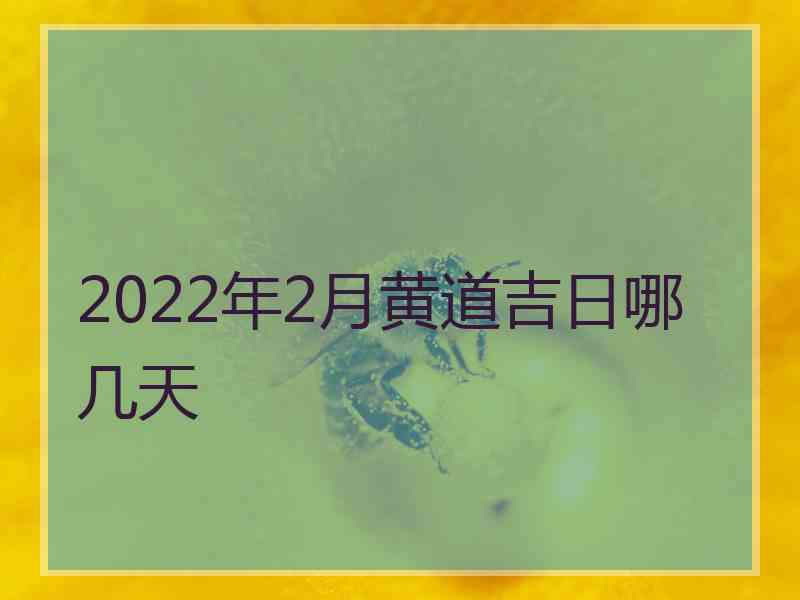 2022年2月黄道吉日哪几天